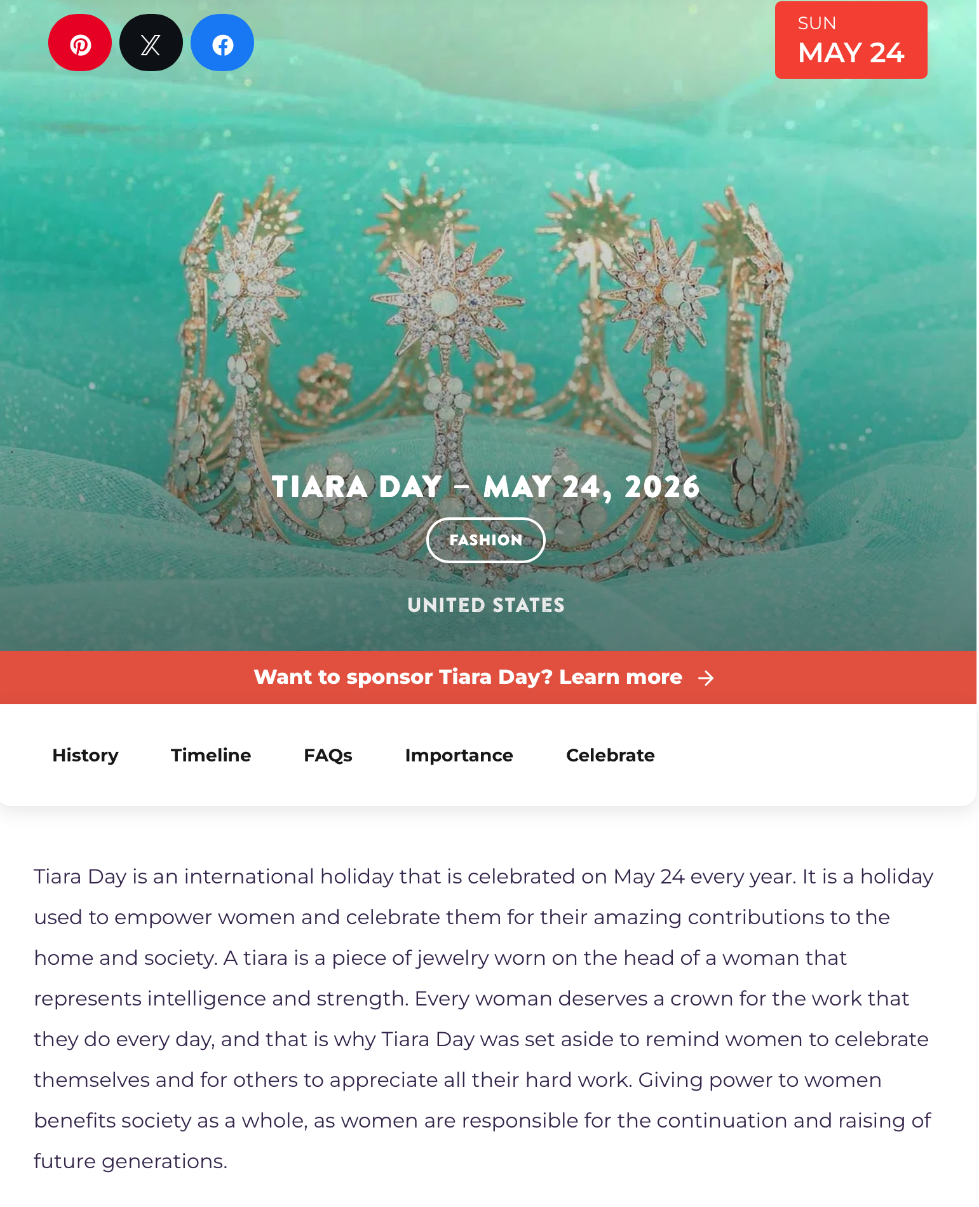 SUN
MAY 24

TIARA DAY – MAY 24, 2026

FASHION

UNITED STATES

Want to sponsor Tiara Day? Learn more →

History Timeline FAQs Importance Celebrate

Tiara Day is an international holiday that is celebrated on May 24 every year. It is a holiday used to empower women and celebrate them for their amazing contributions to the home and society. A tiara is a piece of jewelry worn on the head of a woman that represents intelligence and strength. Every woman deserves a crown for the work that they do every day, and that is why Tiara Day was set aside to remind women to celebrate themselves and for others to appreciate all their hard work. Giving power to women benefits society as a whole, as women are responsible for the continuation and raising of future generations.